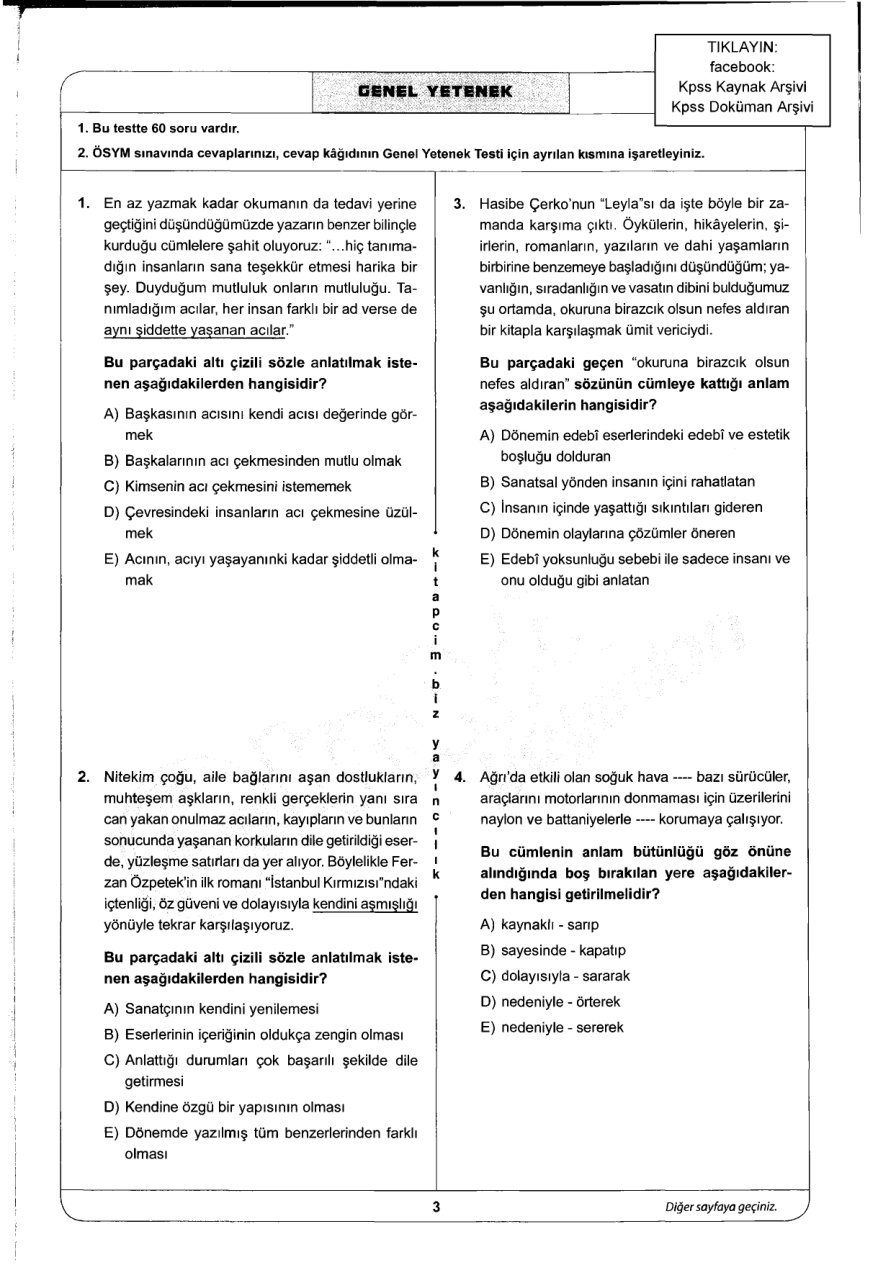 TIKLAYIN:
facebook:
Kpss Kaynak Arşivi
Kpss Doküman Arşivi

GENEL YETENEK

1. Bu testte 60 soru vardır.

2. ÖSYM sınavında cevaplarınızı, cevap kâğıdının Genel Yetenek Testi için ayrılan kısmına işaretleyiniz.

1. En az yazmak kadar okumanın da tedavi yerine geçtiğini düşündüğümüzde yazarın benzer bilinçle kurduğu cümlelere şahit oluyoruz: "...hiç tanımadığın insanların sana teşekkür etmesi harika bir şey. Duyduğum mutluluk onların mutluluğu. Tanımladığım acılar, her insan farklı bir ad verse de aynı şiddette yaşanan acılar."

Bu parçadaki altı çizili sözle anlatılmak istenen aşağıdakilerden hangisidir?

A) Başkasının acısını kendi acısı değerinde görmek

B) Başkalarının acı çekmesinden mutlu olmak

C) Kimsenin acı çekmesini istememek

D) Çevresindeki insanların acı çekmesine üzülmek

E) Acının, acıyı yaşayanınki kadar şiddetli olmamak

2. Nitekim çoğu, aile bağlarını aşan dostlukların, muhteşem aşkların, renkli gerçeklerin yanı sıra can yakan onulmaz acıların, kayıpların ve bunların sonucunda yaşanan korkuların dile getirildiği eserde, yüzleşme satırları da yer alıyor. Böylelikle Ferzan Özpetek'in ilk romanı "İstanbul Kırmızısı"ndaki içtenliği, öz güveni ve dolayısıyla kendini aşmışlığı yönüyle tekrar karşılaşıyoruz.

Bu parçadaki altı çizili sözle anlatılmak istenen aşağıdakilerden hangisidir?

A) Sanatçının kendini yenilemesi

B) Eserlerinin içeriğinin oldukça zengin olması

C) Anlattığı durumları çok başarılı şekilde dile getirmesi

D) Kendine özgü bir yapısının olması

E) Dönemde yazılmış tüm benzerlerinden farklı olması

kitapcim.biz yayıncılık

3. Hasibe Çerko'nun "Leyla"sı da işte böyle bir zamanda karşıma çıktı. Öykülerin, hikâyelerin, şiirlerin, romanların, yazıların ve dahi yaşamların birbirine benzemeye başladığını düşündüğüm; yavanlığın, sıradanlığın ve vasatın dibini bulduğumuz şu ortamda, okuruna birazcık olsun nefes aldıran bir kitapla karşılaşmak ümit vericiydi.

Bu parçadaki geçen "okuruna birazcık olsun nefes aldıran" sözünün cümleye kattığı anlam aşağıdakilerin hangisidir?

A) Dönemin edebî eserlerindeki edebî ve estetik boşluğu dolduran

B) Sanatsal yönden insanın içini rahatlatan

C) İnsanın içinde yaşattığı sıkıntıları gideren

D) Dönemin olaylarına çözümler öneren

E) Edebî yoksunluğu sebebi ile sadece insanı ve onu olduğu gibi anlatan

4. Ağrı'da etkili olan soğuk hava ---- bazı sürücüler, araçlarını motorlarının donmaması için üzerilerini naylon ve battaniyelerle ---- korumaya çalışıyor.

Bu cümlenin anlam bütünlüğü göz önüne alındığında boş bırakılan yere aşağıdakilerden hangisi getirilmelidir?

A) kaynaklı - sarıp

B) sayesinde - kapatıp

C) dolayısıyla - sararak

D) nedeniyle - örterek

E) nedeniyle - sererek

3

Diğer sayfaya geçiniz.